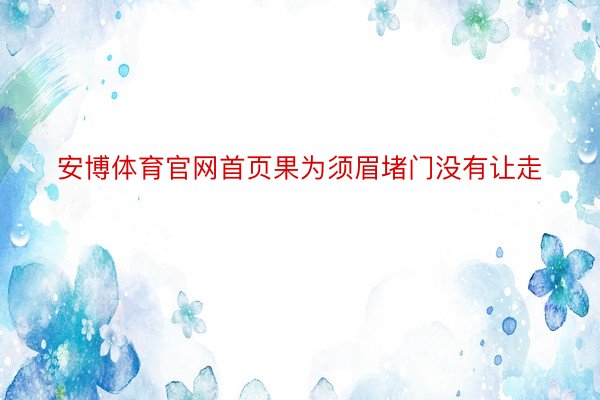 安博体育官网首页果为须眉堵门没有让走